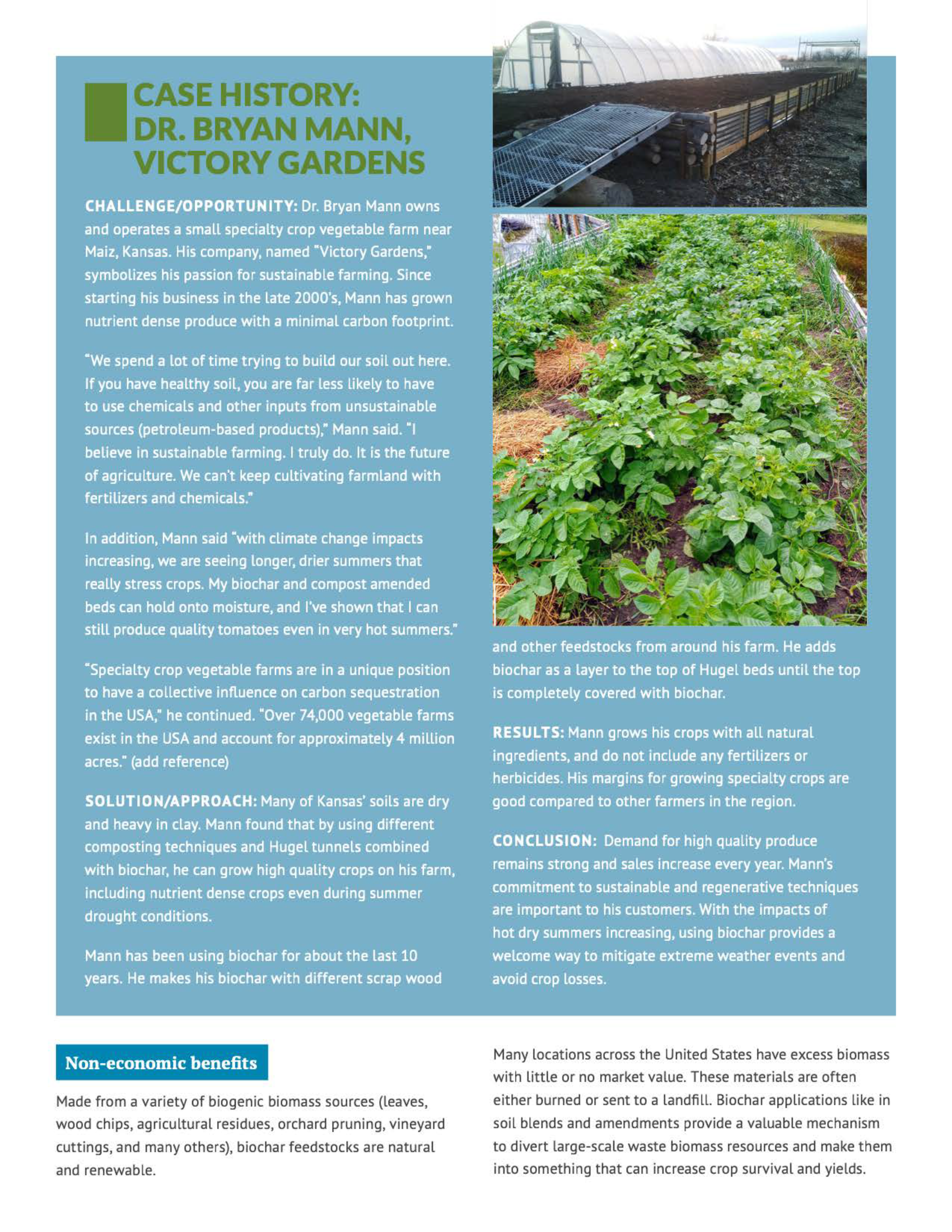 CASE HISTORY: DR. BRYAN MANN, VICTORY GARDENS

CHALLENGE/OPPORTUNITY: Dr. Bryan Mann owns and operates a small specialty crop vegetable farm near Maiz, Kansas. His company, named "Victory Gardens," symbolizes his passion for sustainable farming. Since starting his business in the late 2000's, Mann has grown nutrient dense produce with a minimal carbon footprint.

"We spend a lot of time trying to build our soil out here. If you have healthy soil, you are far less likely to have to use chemicals and other inputs from unsustainable sources (petroleum-based products)," Mann said. "I believe in sustainable farming. I truly do. It is the future of agriculture. We can't keep cultivating farmland with fertilizers and chemicals."

In addition, Mann said "with climate change impacts increasing, we are seeing longer, drier summers that really stress crops. My biochar and compost amended beds can hold onto moisture, and I've shown that I can still produce quality tomatoes even in very hot summers."

"Specialty crop vegetable farms are in a unique position to have a collective influence on carbon sequestration in the USA," he continued. "Over 74,000 vegetable farms exist in the USA and account for approximately 4 million acres." (add reference)

SOLUTION/APPROACH: Many of Kansas' soils are dry and heavy in clay. Mann found that by using different composting techniques and Hugel tunnels combined with biochar, he can grow high quality crops on his farm, including nutrient dense crops even during summer drought conditions.

Mann has been using biochar for about the last 10 years. He makes his biochar with different scrap wood and other feedstocks from around his farm. He adds biochar as a layer to the top of Hugel beds until the top is completely covered with biochar.

RESULTS: Mann grows his crops with all natural ingredients, and do not include any fertilizers or herbicides. His margins for growing specialty crops are good compared to other farmers in the region.

CONCLUSION: Demand for high quality produce remains strong and sales increase every year. Mann's commitment to sustainable and regenerative techniques are important to his customers. With the impacts of hot dry summers increasing, using biochar provides a welcome way to mitigate extreme weather events and avoid crop losses.

Non-economic benefits

Made from a variety of biogenic biomass sources (leaves, wood chips, agricultural residues, orchard pruning, vineyard cuttings, and many others), biochar feedstocks are natural and renewable.

Many locations across the United States have excess biomass with little or no market value. These materials are often either burned or sent to a landfill. Biochar applications like in soil blends and amendments provide a valuable mechanism to divert large-scale waste biomass resources and make them into something that can increase crop survival and yields.